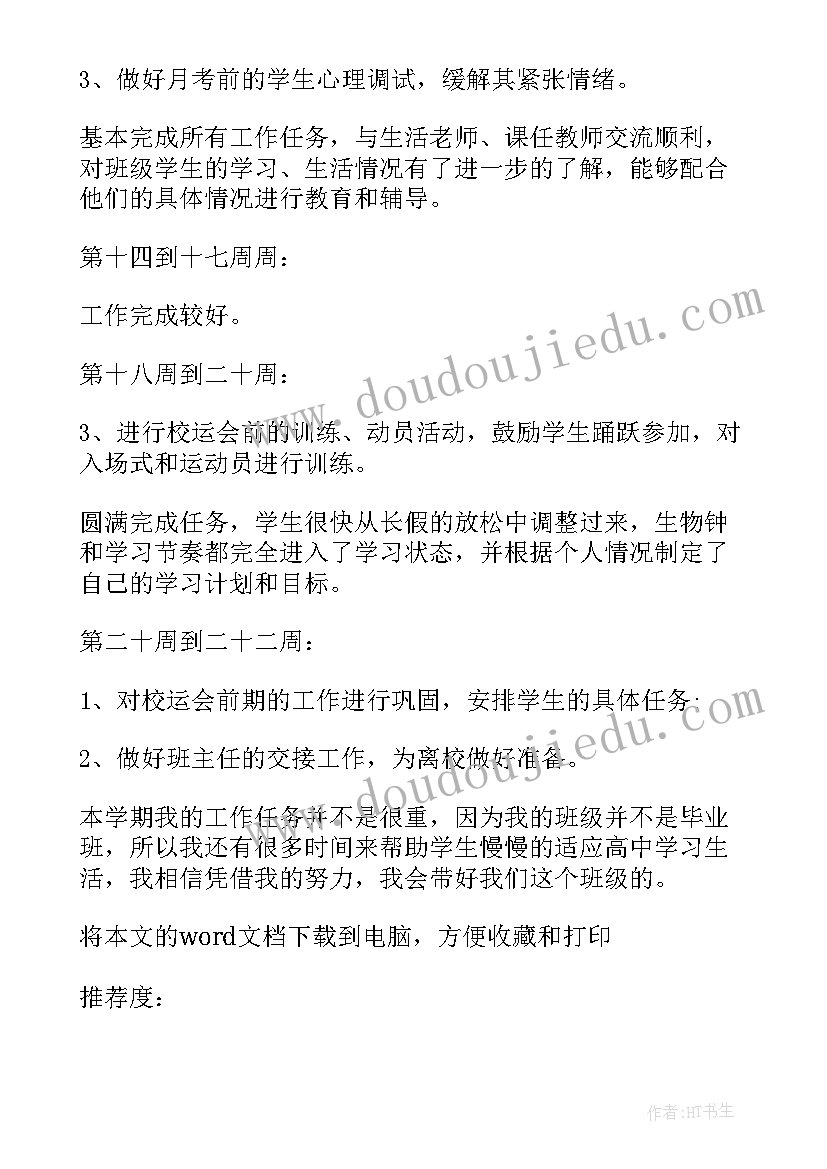 3、做好月考前的学生心理调试，缓解其紧张情绪。

基本完成所有工作任务，与生活老师、课任教师交流顺利，对班级学生的学习、生活情况有了进一步的了解，能够配合他们的具体情况进行教育和辅导。

第十四到十七周周：

工作完成较好。

第十八周到二十周：

3、进行校运会前的训练、动员活动，鼓励学生踊跃参加，对入场式和运动员进行训练。

圆满完成任务，学生很快从长假的放松中调整过来，生物钟和学习节奏都完全进入了学习状态，并根据个人情况制定了自己的学习计划和目标。

第二十周到二十二周：

1、对校运会前期的工作进行巩固，安排学生的具体任务；

2、做好班主任的交接工作，为离校做好准备。

本学期我的工作任务并不是很重，因为我的班级并不是毕业班，所以我还有很多时间来帮助学生慢慢的适应高中学习生活，我相信凭借我的努力，我会带好我们这个班级的。

将本文的word文档下载到电脑，方便收藏和打印

推荐度：

www.doudoujiedu.com

www.doudoujiedu.com

作者:HT书生